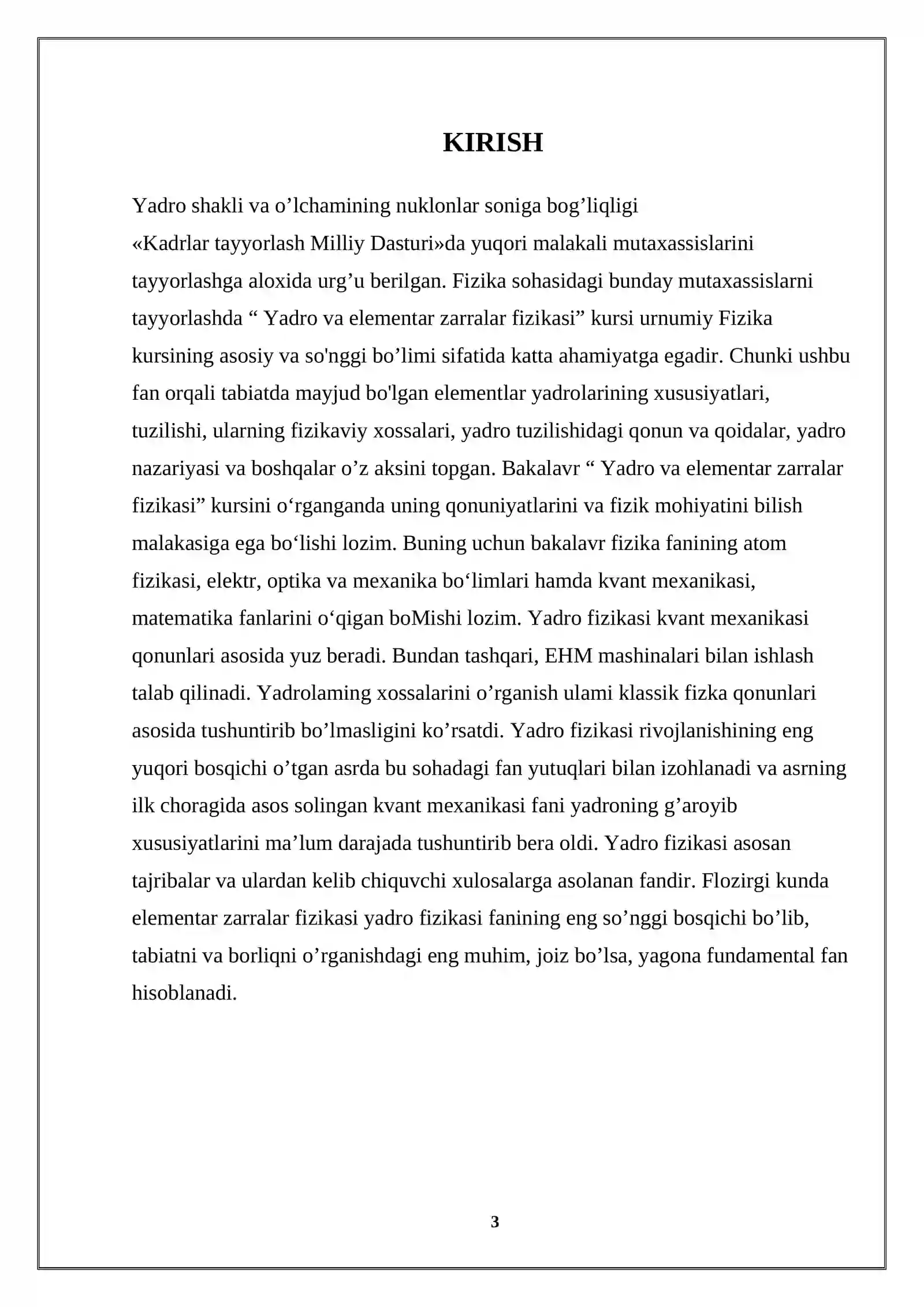 KIRISH

Yadro shakli va o'lchamining nuklonlar soniga bog'liqligi

«Kadrlar tayyorlash Milliy Dasturi»da yuqori malakali mutaxassislarini tayyorlashga aloxida urg'u berilgan. Fizika sohasidagi bunday mutaxassislarni tayyorlashda " Yadro va elementar zarralar fizikasi" kursi urnumiy Fizika kursining asosiy va so'nggi bo'limi sifatida katta ahamiyatga egadir. Chunki ushbu fan orqali tabiatda mayjud bo'lgan elementlar yadrolarining xususiyatlari, tuzilishi, ularning fizikaviy xossalari, yadro tuzilishidagi qonun va qoidalar, yadro nazariyasi va boshqalar o'z aksini topgan. Bakalavr " Yadro va elementar zarralar fizikasi" kursini o'rganganda uning qonuniyatlarini va fizik mohiyatini bilish malakasiga ega bo'lishi lozim. Buning uchun bakalavr fizika fanining atom fizikasi, elektr, optika va mexanika bo'limlari hamda kvant mexanikasi, matematika fanlarini o'qigan boMishi lozim. Yadro fizikasi kvant mexanikasi qonunlari asosida yuz beradi. Bundan tashqari, EHM mashinalari bilan ishlash talab qilinadi. Yadrolaming xossalarini o'rganish ulami klassik fizka qonunlari asosida tushuntirib bo'lmasligini ko'rsatdi. Yadro fizikasi rivojlanishining eng yuqori bosqichi o'tgan asrda bu sohadagi fan yutuqlari bilan izohlanadi va asrning ilk choragida asos solingan kvant mexanikasi fani yadroning g'aroyib xususiyatlarini ma'lum darajada tushuntirib bera oldi. Yadro fizikasi asosan tajribalar va ulardan kelib chiquvchi xulosalarga asolanan fandir. Flozirgi kunda elementar zarralar fizikasi yadro fizikasi fanining eng so'nggi bosqichi bo'lib, tabiatni va borliqni o'rganishdagi eng muhim, joiz bo'lsa, yagona fundamental fan hisoblanadi.

3